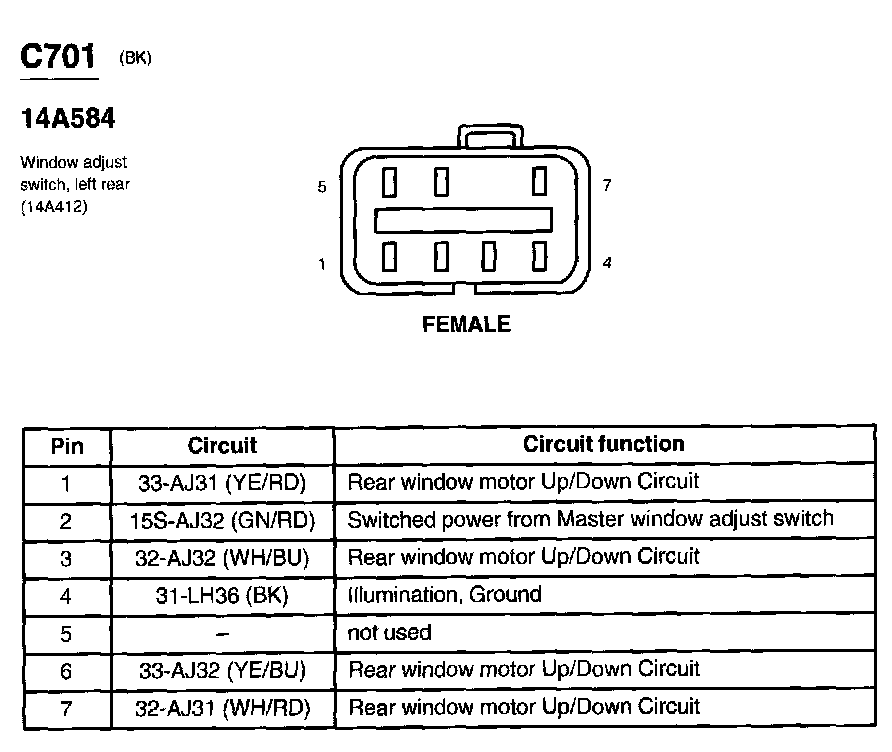 C701 (BK)

14A584

Window adjust switch, left rear (14A412)

5

7

1

4

FEMALE

| Pin | Circuit | Circuit function |
|---|---|---|
| 1 | 33-AJ31 (YE/RD) | Rear window motor Up/Down Circuit |
| 2 | 15S-AJ32 (GN/RD) | Switched power from Master window adjust switch |
| 3 | 32-AJ32 (WH/BU) | Rear window motor Up/Down Circuit |
| 4 | 31-LH36 (BK) | Illumination, Ground |
| 5 | – | not used |
| 6 | 33-AJ32 (YE/BU) | Rear window motor Up/Down Circuit |
| 7 | 32-AJ31 (WH/RD) | Rear window motor Up/Down Circuit |